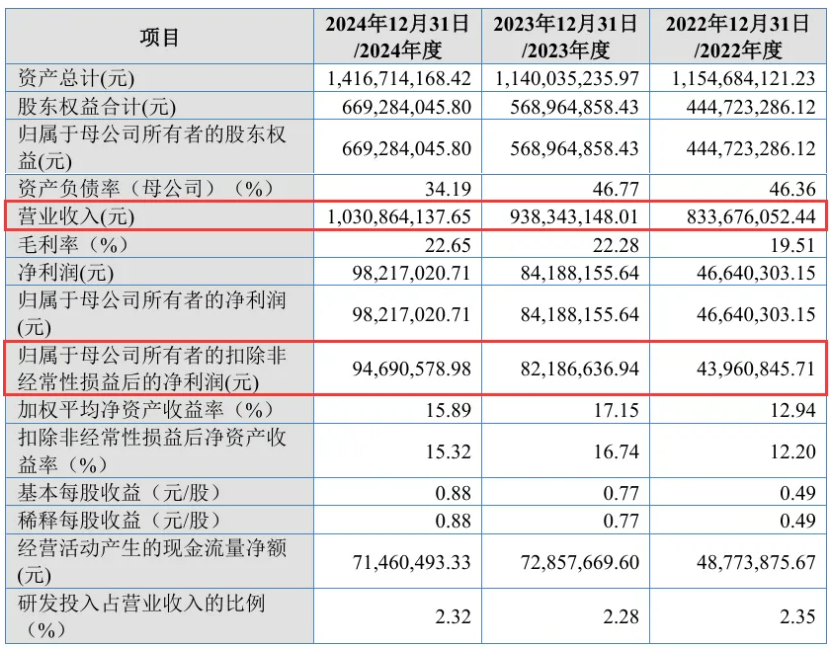 | 项目 | 2024年12月31日/2024年度 | 2023年12月31日/2023年度 | 2022年12月31日/2022年度 |
|---|---|---|---|
| 资产总计(元) | 1,416,714,168.42 | 1,140,035,235.97 | 1,154,684,121.23 |
| 股东权益合计(元) | 669,284,045.80 | 568,964,858.43 | 444,723,286.12 |
| 归属于母公司所有者的股东权益(元) | 669,284,045.80 | 568,964,858.43 | 444,723,286.12 |
| 资产负债率（母公司）（%） | 34.19 | 46.77 | 46.36 |
| 营业收入(元) | 1,030,864,137.65 | 938,343,148.01 | 833,676,052.44 |
| 毛利率（%） | 22.65 | 22.28 | 19.51 |
| 净利润(元) | 98,217,020.71 | 84,188,155.64 | 46,640,303.15 |
| 归属于母公司所有者的净利润(元) | 98,217,020.71 | 84,188,155.64 | 46,640,303.15 |
| 归属于母公司所有者的扣除非经常性损益后的净利润(元) | 94,690,578.98 | 82,186,636.94 | 43,960,845.71 |
| 加权平均净资产收益率（%） | 15.89 | 17.15 | 12.94 |
| 扣除非经常性损益后净资产收益率（%） | 15.32 | 16.74 | 12.20 |
| 基本每股收益（元/股） | 0.88 | 0.77 | 0.49 |
| 稀释每股收益（元/股） | 0.88 | 0.77 | 0.49 |
| 经营活动产生的现金流量净额(元) | 71,460,493.33 | 72,857,669.60 | 48,773,875.67 |
| 研发投入占营业收入的比例（%） | 2.32 | 2.28 | 2.35 |